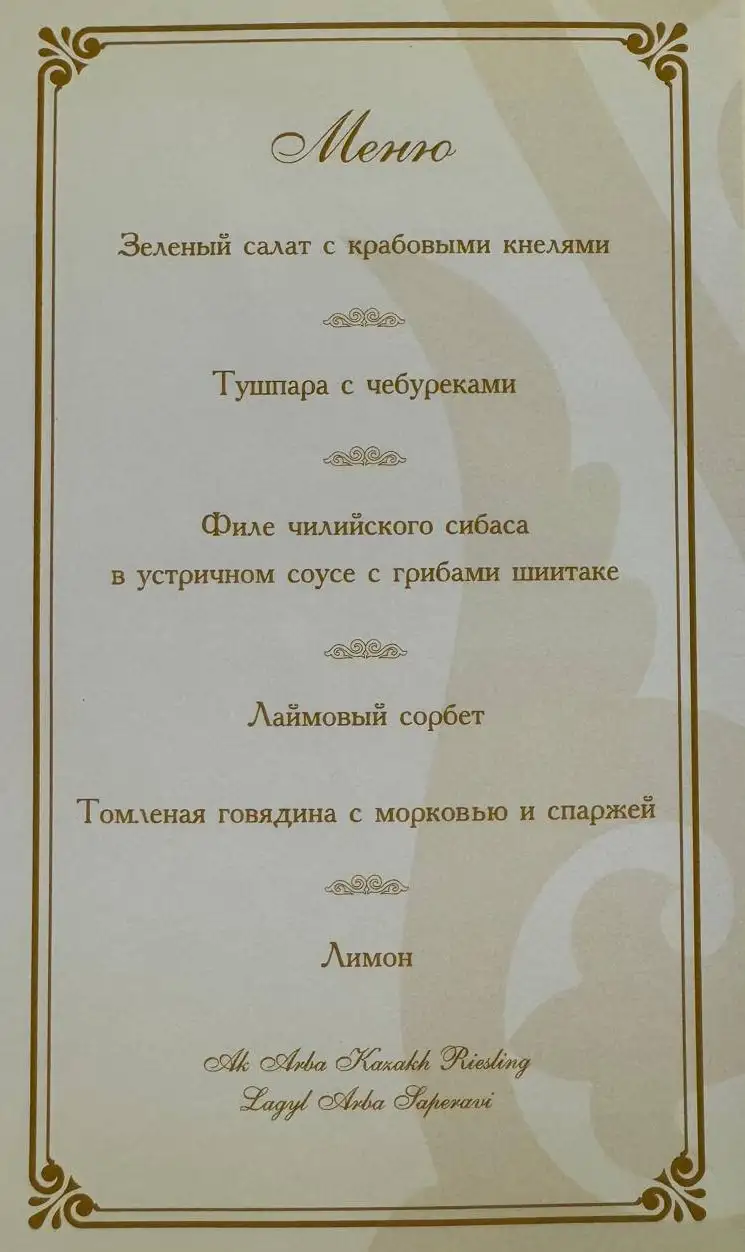 Меню

Зеленый салат с крабовыми кнелями

Тушпара с чебуреками

Филе чилийского сибаса
в устричном соусе с грибами шиитаке

Лаймовый сорбет

Томленая говядина с морковью и спаржей

Лимон

Ak Arba Kazakh Riesling
Lagyl Arba Saperavi